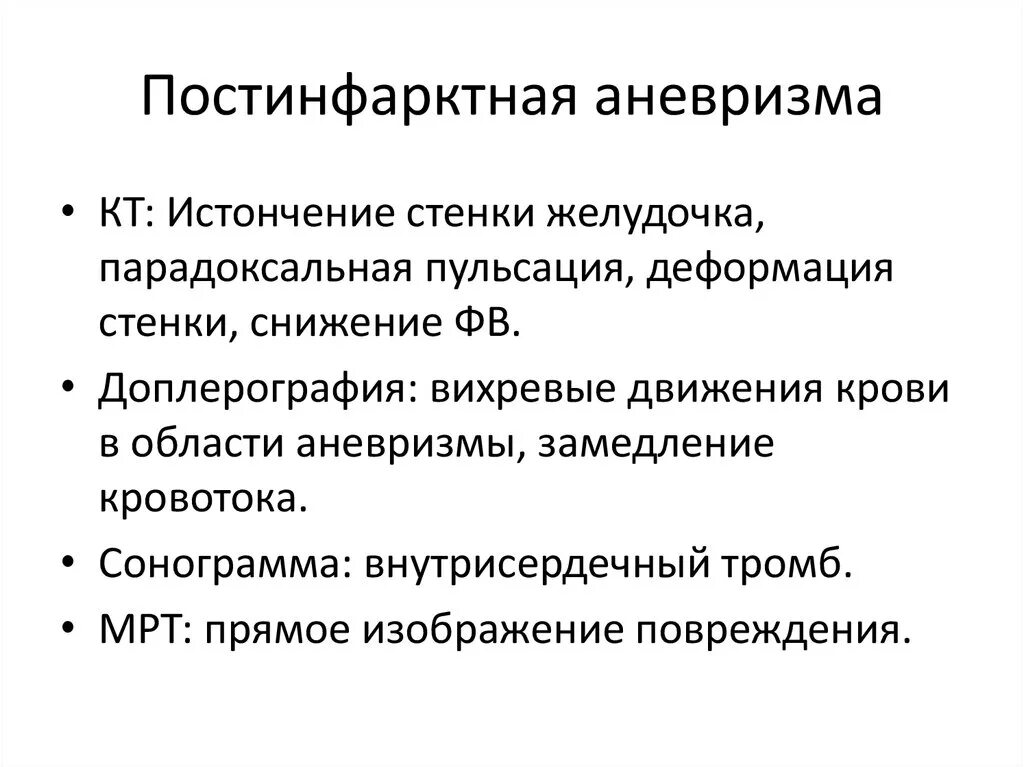 Постинфарктная аневризма

• КТ: Истончение стенки желудочка, парадоксальная пульсация, деформация стенки, снижение ФВ.
• Доплерография: вихревые движения крови в области аневризмы, замедление кровотока.
• Сонограмма: внутрисердечный тромб.
• МРТ: прямое изображение повреждения.